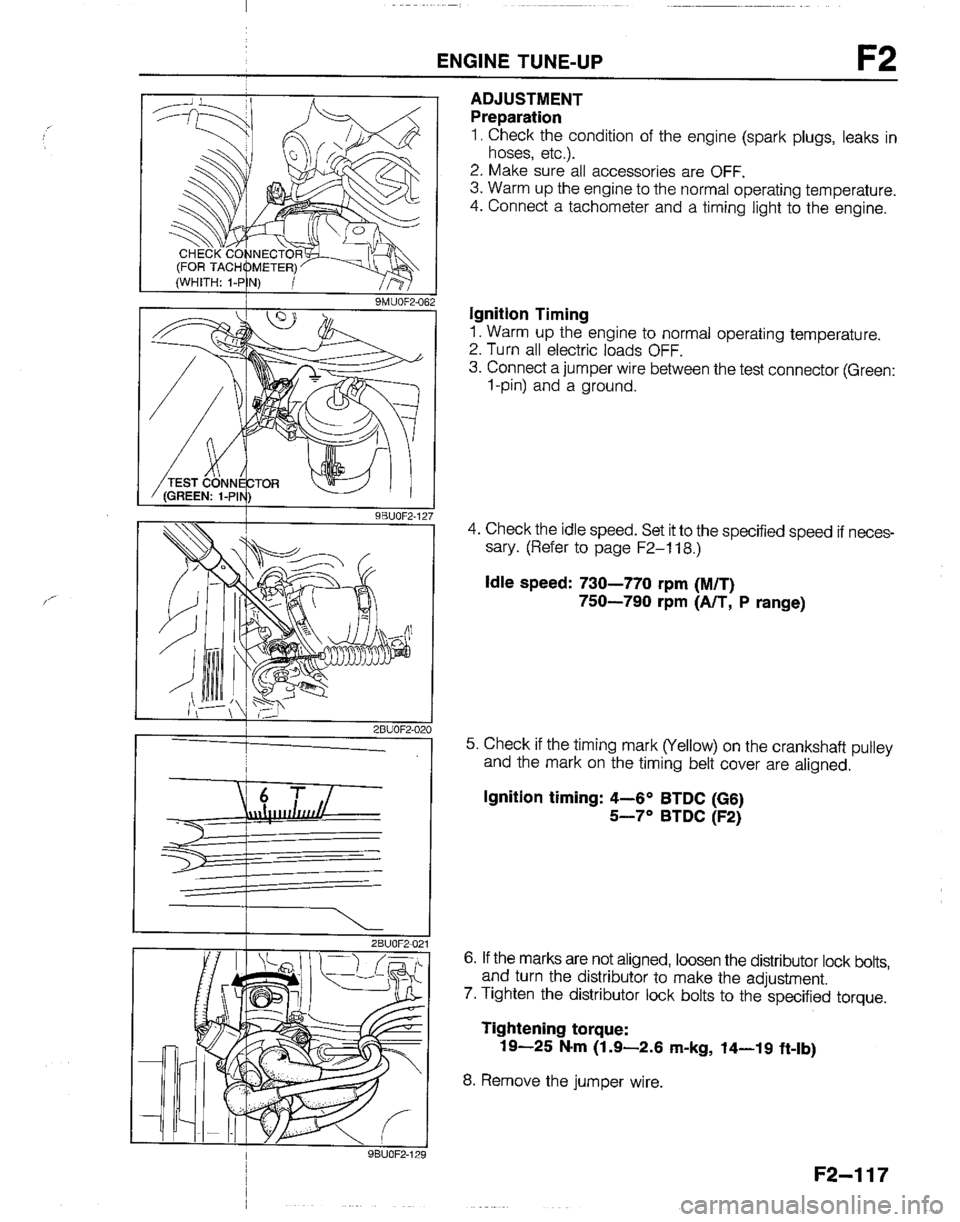 ENGINE TUNE-UP F2

CHECK CONNECTOR
(FOR TACHOMETER)
(WHITH: 1-PIN)
9MU0F2-062

TEST CONNECTOR
(GREEN: 1-PIN)
9BU0F2-127

2BU0F2-020

6 T
2BU0F2-021

9BU0F2-129

ADJUSTMENT
Preparation
1. Check the condition of the engine (spark plugs, leaks in hoses, etc.).
2. Make sure all accessories are OFF.
3. Warm up the engine to the normal operating temperature.
4. Connect a tachometer and a timing light to the engine.

Ignition Timing
1. Warm up the engine to normal operating temperature.
2. Turn all electric loads OFF.
3. Connect a jumper wire between the test connector (Green: 1-pin) and a ground.

4. Check the idle speed. Set it to the specified speed if necessary. (Refer to page F2–118.)

Idle speed: 730—770 rpm (M/T)
750—790 rpm (A/T, P range)

5. Check if the timing mark (Yellow) on the crankshaft pulley and the mark on the timing belt cover are aligned.

Ignition timing: 4—6° BTDC (G6)
5—7° BTDC (F2)

6. If the marks are not aligned, loosen the distributor lock bolts, and turn the distributor to make the adjustment.
7. Tighten the distributor lock bolts to the specified torque.

Tightening torque:
19—25 N·m (1.9—2.6 m-kg, 14—19 ft-lb)

8. Remove the jumper wire.

F2–117

carmanualsonline.info